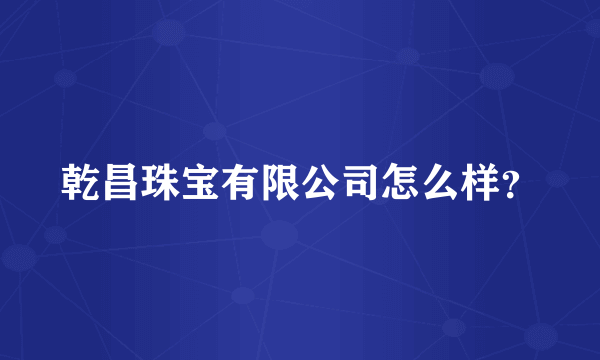 乾昌珠宝有限公司怎么样?